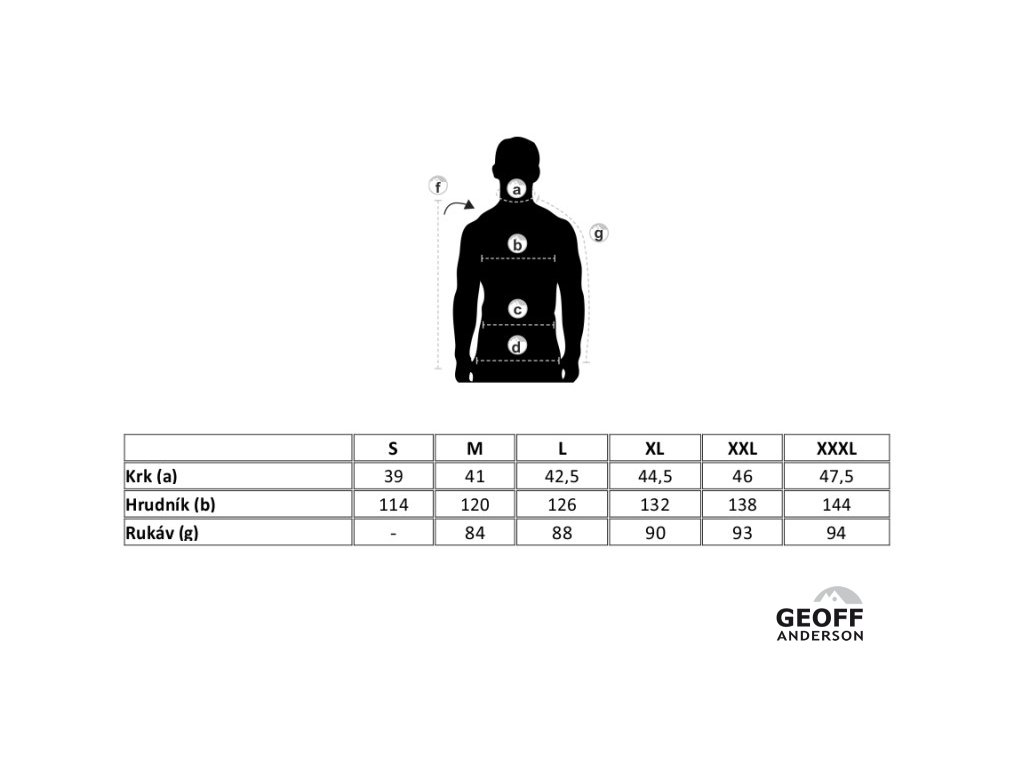 f

a

g

b

c

d

| | S | M | L | XL | XXL | XXXL |
|---|---|---|---|---|---|---|
| Krk (a) | 39 | 41 | 42,5 | 44,5 | 46 | 47,5 |
| Hrudník (b) | 114 | 120 | 126 | 132 | 138 | 144 |
| Rukáv (g) | - | 84 | 88 | 90 | 93 | 94 |

GEOFF
ANDERSON